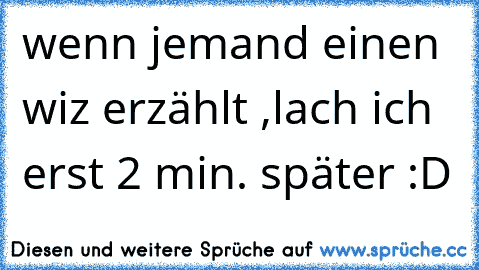 wenn jemand einen wiz erzählt ,lach ich erst 2 min. später :D

Diesen und weitere Sprüche auf www.sprüche.cc